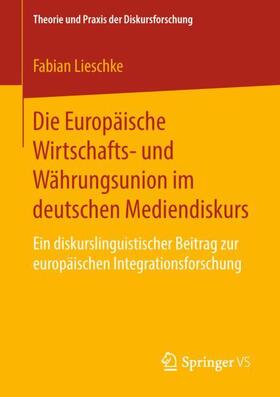 Theorie und Praxis der Diskursforschung

Fabian Lieschke

Die Europäische Wirtschafts- und Währungsunion im deutschen Mediendiskurs

Ein diskurslinguistischer Beitrag zur europäischen Integrationsforschung

Springer VS